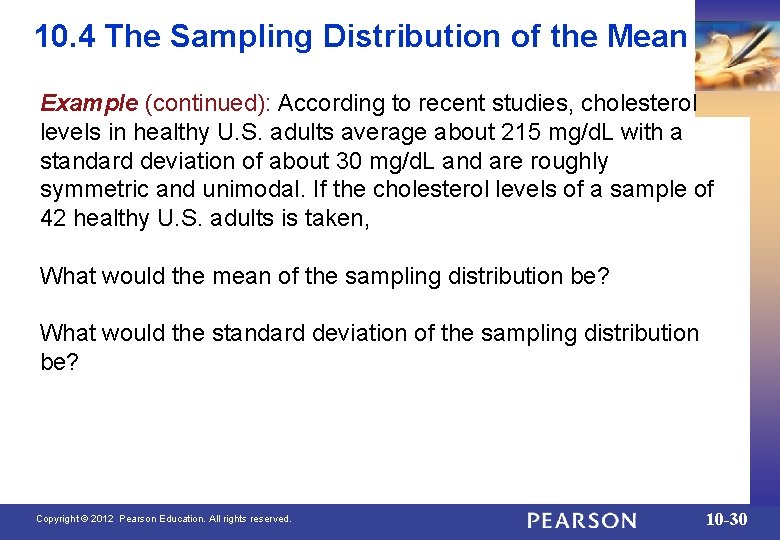 10.4 The Sampling Distribution of the Mean

Example (continued): According to recent studies, cholesterol levels in healthy U.S. adults average about 215 mg/dL with a standard deviation of about 30 mg/dL and are roughly symmetric and unimodal. If the cholesterol levels of a sample of 42 healthy U.S. adults is taken,

What would the mean of the sampling distribution be?

What would the standard deviation of the sampling distribution be?

Copyright © 2012 Pearson Education. All rights reserved.

PEARSON

10-30